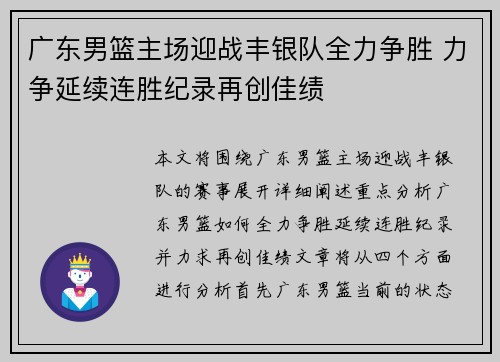 广东男篮主场迎战丰银队全力争胜 力争延续连胜纪录再创佳绩

本文将围绕广东男篮主场迎战丰银队的赛事展开详细阐述重点分析广东男篮如何全力争胜延续连胜纪录并力求再创佳绩文章将从四个方面进行分析首先广东男篮当前的状态